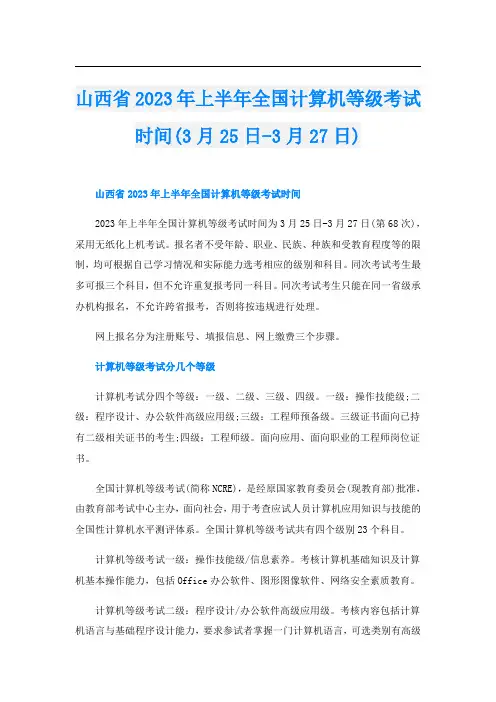 山西省2023年上半年全国计算机等级考试时间(3月25日-3月27日)

山西省2023年上半年全国计算机等级考试时间

2023年上半年全国计算机等级考试时间为3月25日-3月27日(第68次)，采用无纸化上机考试。报名者不受年龄、职业、民族、种族和受教育程度等的限制，均可根据自己学习情况和实际能力选考相应的级别和科目。同次考试考生最多可报三个科目，但不允许重复报考同一科目。同次考试考生只能在同一省级承办机构报名，不允许跨省报考，否则将按违规进行处理。

网上报名分为注册账号、填报信息、网上缴费三个步骤。

计算机等级考试分几个等级

计算机考试分四个等级：一级、二级、三级、四级。一级：操作技能级;二级：程序设计、办公软件高级应用级;三级：工程师预备级。三级证书面向已持有二级相关证书的考生;四级：工程师级。面向应用、面向职业的工程师岗位证书。

全国计算机等级考试(简称NCRE)，是经原国家教育委员会(现教育部)批准，由教育部考试中心主办，面向社会，用于考查应试人员计算机应用知识与技能的全国性计算机水平测评体系。全国计算机等级考试共有四个级别23个科目。

计算机等级考试一级：操作技能级/信息素养。考核计算机基础知识及计算机基本操作能力，包括Office办公软件、图形图像软件、网络安全素质教育。

计算机等级考试二级：程序设计/办公软件高级应用级。考核内容包括计算机语言与基础程序设计能力，要求参试者掌握一门计算机语言，可选类别有高级